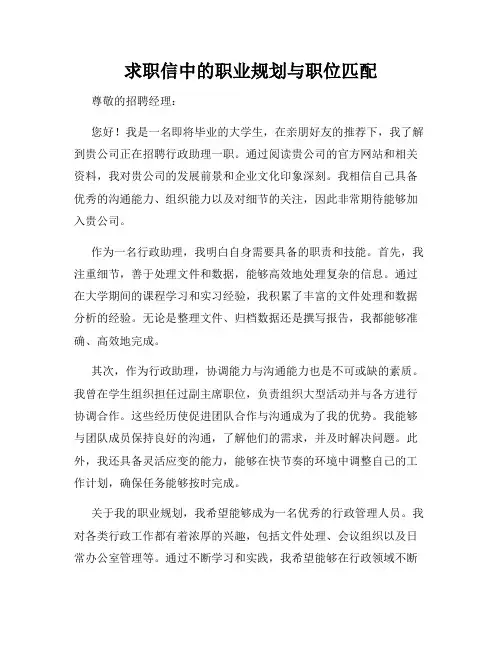 求职信中的职业规划与职位匹配

尊敬的招聘经理：

您好！我是一名即将毕业的大学生，在亲朋好友的推荐下，我了解到贵公司正在招聘行政助理一职。通过阅读贵公司的官方网站和相关资料，我对贵公司的发展前景和企业文化印象深刻。我相信自己具备优秀的沟通能力、组织能力以及对细节的关注，因此非常期待能够加入贵公司。

作为一名行政助理，我明白自身需要具备的职责和技能。首先，我注重细节，善于处理文件和数据，能够高效地处理复杂的信息。通过在大学期间的课程学习和实习经验，我积累了丰富的文件处理和数据分析的经验。无论是整理文件、归档数据还是撰写报告，我都能够准确、高效地完成。

其次，作为行政助理，协调能力与沟通能力也是不可或缺的素质。我曾在学生组织担任过副主席职位，负责组织大型活动并与各方进行协调合作。这些经历使促进团队合作与沟通成为了我的优势。我能够与团队成员保持良好的沟通，了解他们的需求，并及时解决问题。此外，我还具备灵活应变的能力，能够在快节奏的环境中调整自己的工作计划，确保任务能够按时完成。

关于我的职业规划，我希望能够成为一名优秀的行政管理人员。我对各类行政工作都有着浓厚的兴趣，包括文件处理、会议组织以及日常办公室管理等。通过不断学习和实践，我希望能够在行政领域不断